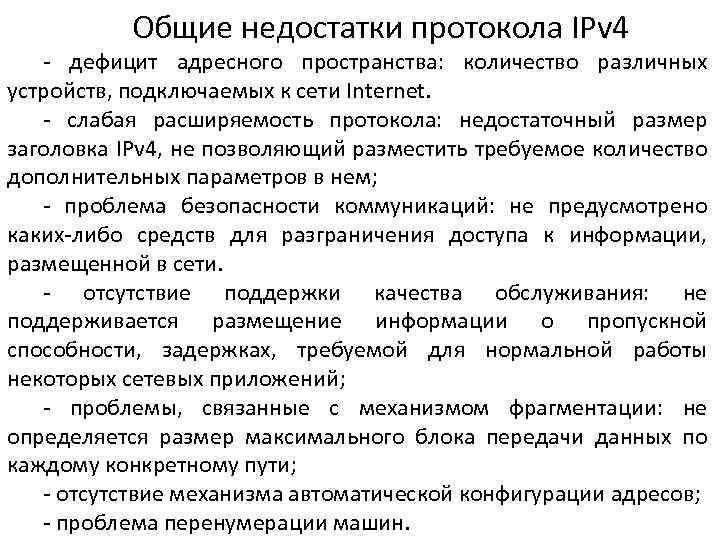 Общие недостатки протокола IPv4

- дефицит адресного пространства: количество различных устройств, подключаемых к сети Internet.

- слабая расширяемость протокола: недостаточный размер заголовка IPv4, не позволяющий разместить требуемое количество дополнительных параметров в нем;

- проблема безопасности коммуникаций: не предусмотрено каких-либо средств для разграничения доступа к информации, размещенной в сети.

- отсутствие поддержки качества обслуживания: не поддерживается размещение информации о пропускной способности, задержках, требуемой для нормальной работы некоторых сетевых приложений;

- проблемы, связанные с механизмом фрагментации: не определяется размер максимального блока передачи данных по каждому конкретному пути;

- отсутствие механизма автоматической конфигурации адресов;

- проблема перенумерации машин.